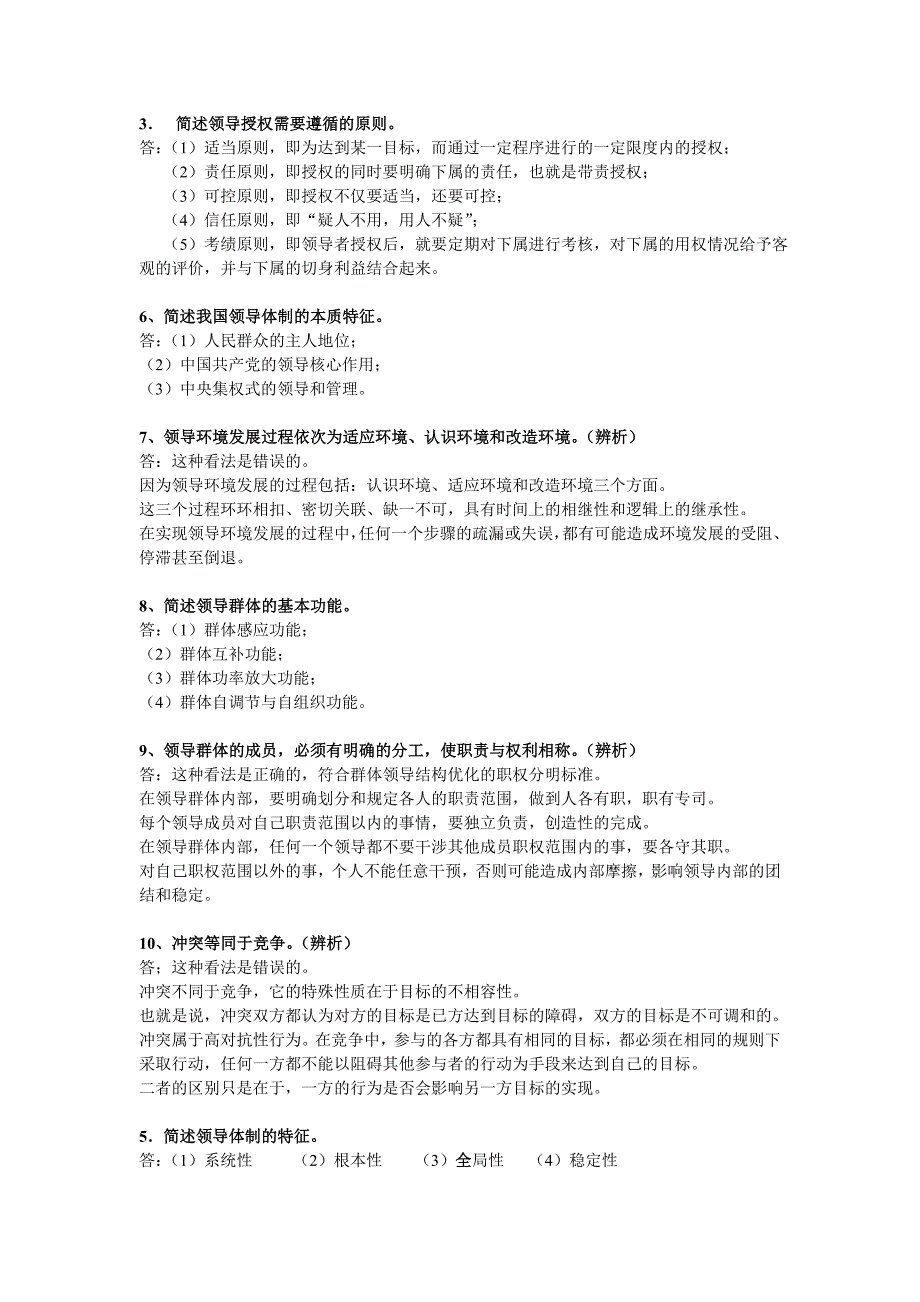 3． 简述领导授权需要遵循的原则。
答：（1）适当原则，即为达到某一目标，而通过一定程序进行的一定限度内的授权；
（2）责任原则，即授权的同时要明确下属的责任，也就是带责授权；
（3）可控原则，即授权不仅要适当，还要可控；
（4）信任原则，即“疑人不用，用人不疑”；
（5）考绩原则，即领导者授权后，就要定期对下属进行考核，对下属的用权情况给予客观的评价，并与下属的切身利益结合起来。

6、简述我国领导体制的本质特征。
答：（1）人民群众的主人地位；
（2）中国共产党的领导核心作用；
（3）中央集权式的领导和管理。

7、领导环境发展过程依次为适应环境、认识环境和改造环境。（辨析）
答：这种看法是错误的。
因为领导环境发展的过程包括：认识环境、适应环境和改造环境三个方面。
这三个过程环环相扣、密切关联、缺一不可，具有时间上的相继性和逻辑上的继承性。
在实现领导环境发展的过程中，任何一个步骤的疏漏或失误，都有可能造成环境发展的受阻、停滞甚至倒退。

8、简述领导群体的基本功能。
答：（1）群体感应功能；
（2）群体互补功能；
（3）群体功率放大功能；
（4）群体自调节与自组织功能。

9、领导群体的成员，必须有明确的分工，使职责与权利相称。（辨析）
答：这种看法是正确的，符合群体领导结构优化的职权分明标准。
在领导群体内部，要明确划分和规定各人的职责范围，做到人各有职，职有专司。
每个领导成员对自己职责范围以内的事情，要独立负责，创造性的完成。
在领导群体内部，任何一个领导都不要干涉其他成员职权范围内的事，要各守其职。
对自己职权范围以外的事，个人不能任意干预，否则可能造成内部摩擦，影响领导内部的团结和稳定。

10、冲突等同于竞争。（辨析）
答；这种看法是错误的。
冲突不同于竞争，它的特殊性质在于目标的不相容性。
也就是说，冲突双方都认为对方的目标是已方达到目标的障碍，双方的目标是不可调和的。
冲突属于高对抗性行为。在竞争中，参与的各方都具有相同的目标，都必须在相同的规则下采取行动，任何一方都不能以阻碍其他参与者的行动为手段来达到自己的目标。
二者的区别只是在于，一方的行为是否会影响另一方目标的实现。

5．简述领导体制的特征。
答：（1）系统性 （2）根本性 （3）全局性 （4）稳定性